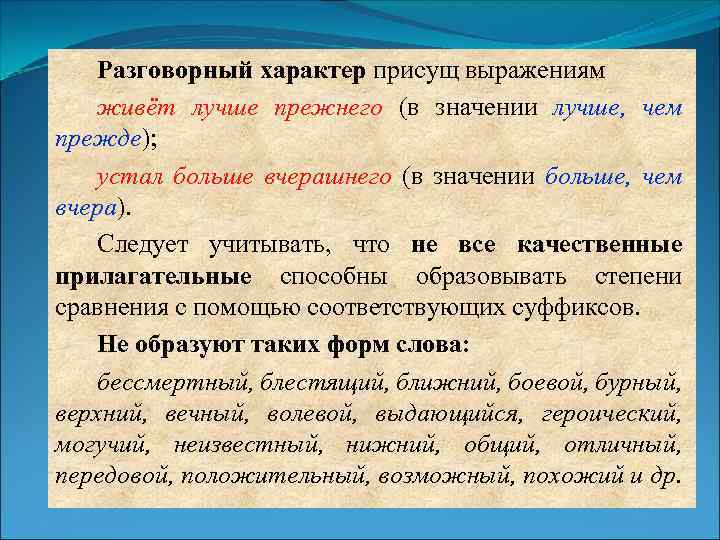 Разговорный характер присущ выражениям

живёт лучше прежнего (в значении лучше, чем прежде);

устал больше вчерашнего (в значении больше, чем вчера).

Следует учитывать, что не все качественные прилагательные способны образовывать степени сравнения с помощью соответствующих суффиксов.

Не образуют таких форм слова:

бессмертный, блестящий, ближний, боевой, бурный, верхний, вечный, волевой, выдающийся, героический, могучий, неизвестный, нижний, общий, отличный, передовой, положительный, возможный, похожий и др.